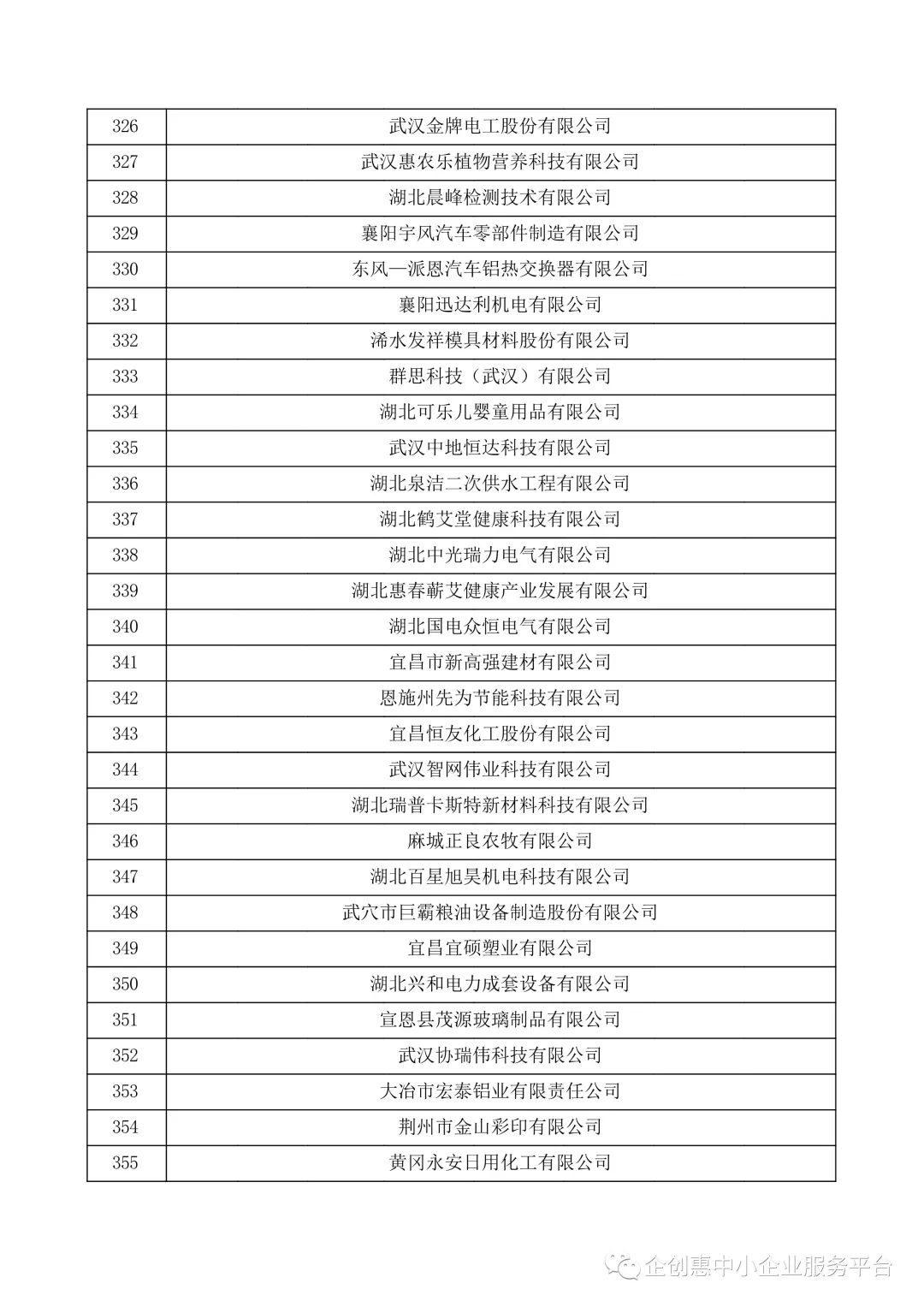 | 326 | 武汉金牌电工股份有限公司 |
|---|---|
| 327 | 武汉惠农乐植物营养科技有限公司 |
| 328 | 湖北晨峰检测技术有限公司 |
| 329 | 襄阳宇风汽车零部件制造有限公司 |
| 330 | 东风—派恩汽车铝热交换器有限公司 |
| 331 | 襄阳迅达利机电有限公司 |
| 332 | 浠水发祥模具材料股份有限公司 |
| 333 | 群思科技（武汉）有限公司 |
| 334 | 湖北可乐儿婴童用品有限公司 |
| 335 | 武汉中地恒达科技有限公司 |
| 336 | 湖北泉洁二次供水工程有限公司 |
| 337 | 湖北鹤艾堂健康科技有限公司 |
| 338 | 湖北中光瑞力电气有限公司 |
| 339 | 湖北惠春蕲艾健康产业发展有限公司 |
| 340 | 湖北国电众恒电气有限公司 |
| 341 | 宜昌市新高强建材有限公司 |
| 342 | 恩施州先为节能科技有限公司 |
| 343 | 宜昌恒友化工股份有限公司 |
| 344 | 武汉智网伟业科技有限公司 |
| 345 | 湖北瑞普卡斯特新材料科技有限公司 |
| 346 | 麻城正良农牧有限公司 |
| 347 | 湖北百星旭昊机电科技有限公司 |
| 348 | 武穴市巨霸粮油设备制造股份有限公司 |
| 349 | 宜昌宜硕塑业有限公司 |
| 350 | 湖北兴和电力成套设备有限公司 |
| 351 | 宣恩县茂源玻璃制品有限公司 |
| 352 | 武汉协瑞伟科技有限公司 |
| 353 | 大冶市宏泰铝业有限责任公司 |
| 354 | 荆州市金山彩印有限公司 |
| 355 | 黄冈永安日用化工有限公司 |

企创惠中小企业服务平台